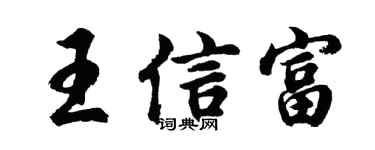 王信富
词典网